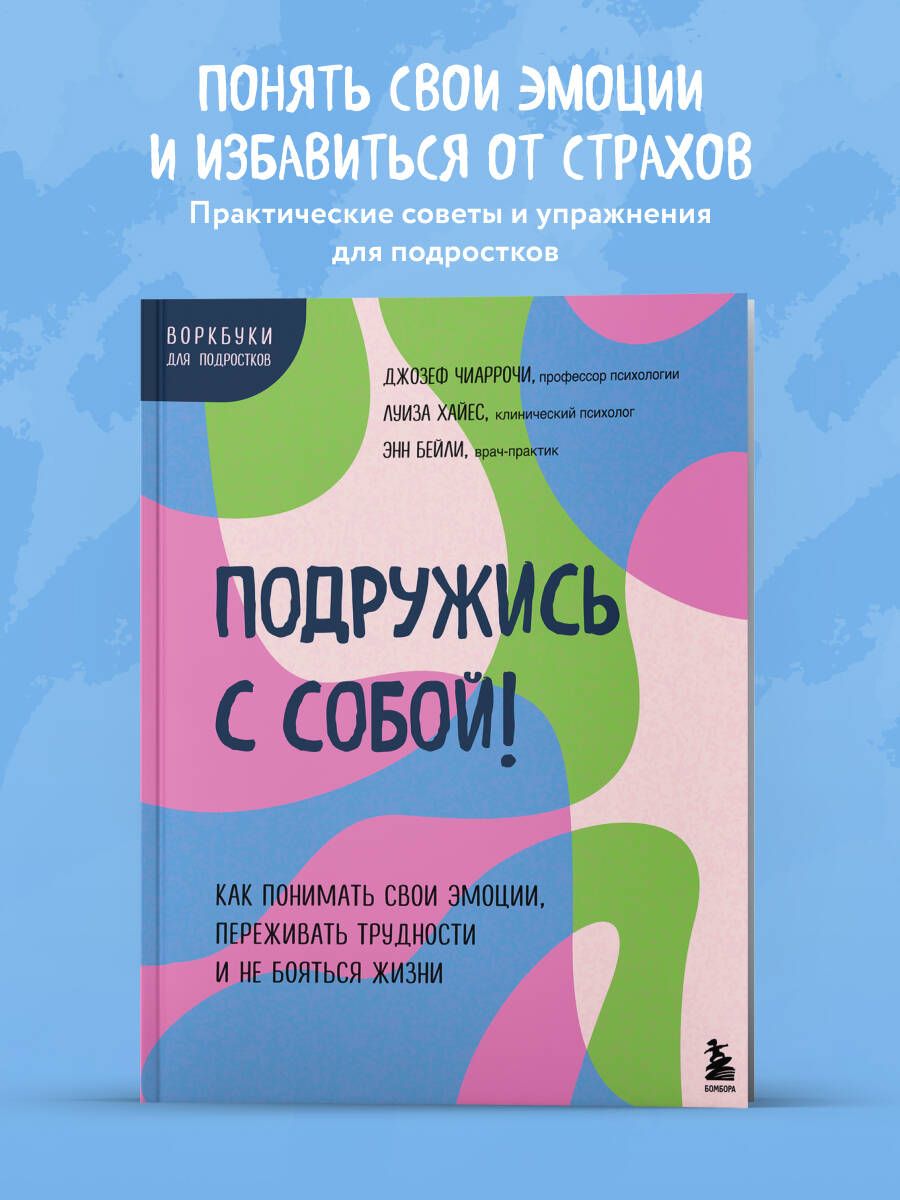 ПОНЯТЬ СВОИ ЭМОЦИИ И ИЗБАВИТЬСЯ ОТ СТРАХОВ

Практические советы и упражнения для подростков

ВОРКБУКИ
ДЛЯ ПОДРОСТКОВ

ДЖОЗЕФ ЧИАРРОЧИ, профессор психологии
ЛУИЗА ХАЙЕС, клинический психолог
ЭНН БЕЙЛИ, врач-практик

ПОДРУЖИСЬ С СОБОЙ!

КАК ПОНИМАТЬ СВОИ ЭМОЦИИ, ПЕРЕЖИВАТЬ ТРУДНОСТИ И НЕ БОЯТЬСЯ ЖИЗНИ

БОМБОРА